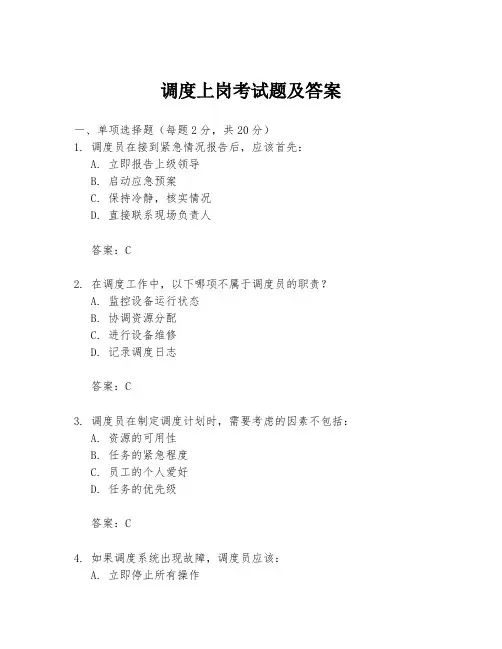 调度上岗考试题及答案

一、单项选择题（每题2分，共20分）

1. 调度员在接到紧急情况报告后，应该首先：
A. 立即报告上级领导
B. 启动应急预案
C. 保持冷静，核实情况
D. 直接联系现场负责人

答案：C

2. 在调度工作中，以下哪项不属于调度员的职责？
A. 监控设备运行状态
B. 协调资源分配
C. 进行设备维修
D. 记录调度日志

答案：C

3. 调度员在制定调度计划时，需要考虑的因素不包括：
A. 资源的可用性
B. 任务的紧急程度
C. 员工的个人爱好
D. 任务的优先级

答案：C

4. 如果调度系统出现故障，调度员应该：
A. 立即停止所有操作